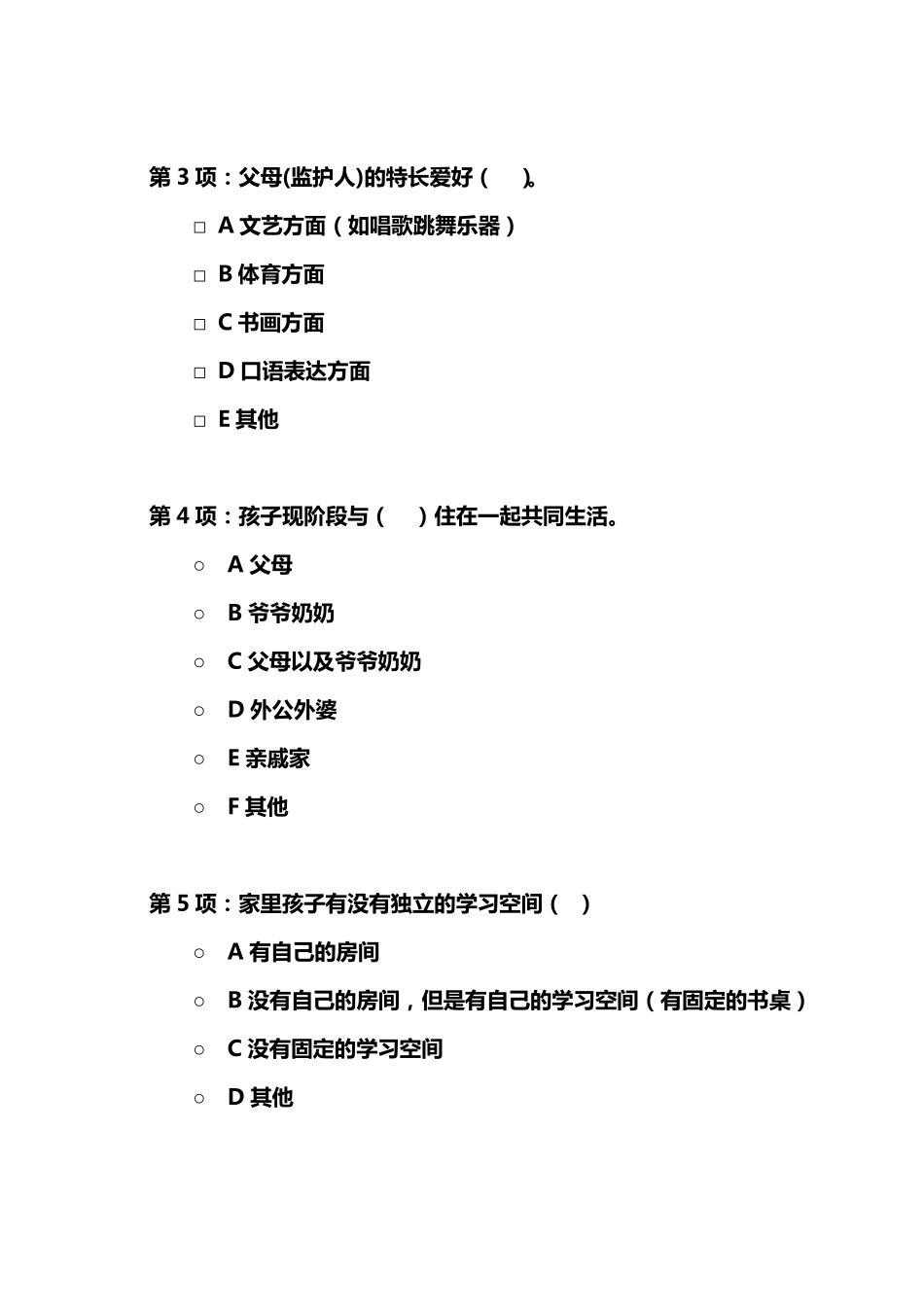 第 3 项：父母(监护人)的特长爱好（　）。

□ A 文艺方面（如唱歌跳舞乐器）

□ B 体育方面

□ C 书画方面

□ D 口语表达方面

□ E 其他

第 4 项：孩子现阶段与（　）住在一起共同生活。

○ A 父母

○ B 爷爷奶奶

○ C 父母以及爷爷奶奶

○ D 外公外婆

○ E 亲戚家

○ F 其他

第 5 项：家里孩子有没有独立的学习空间（　）

○ A 有自己的房间

○ B 没有自己的房间，但是有自己的学习空间（有固定的书桌）

○ C 没有固定的学习空间

○ D 其他